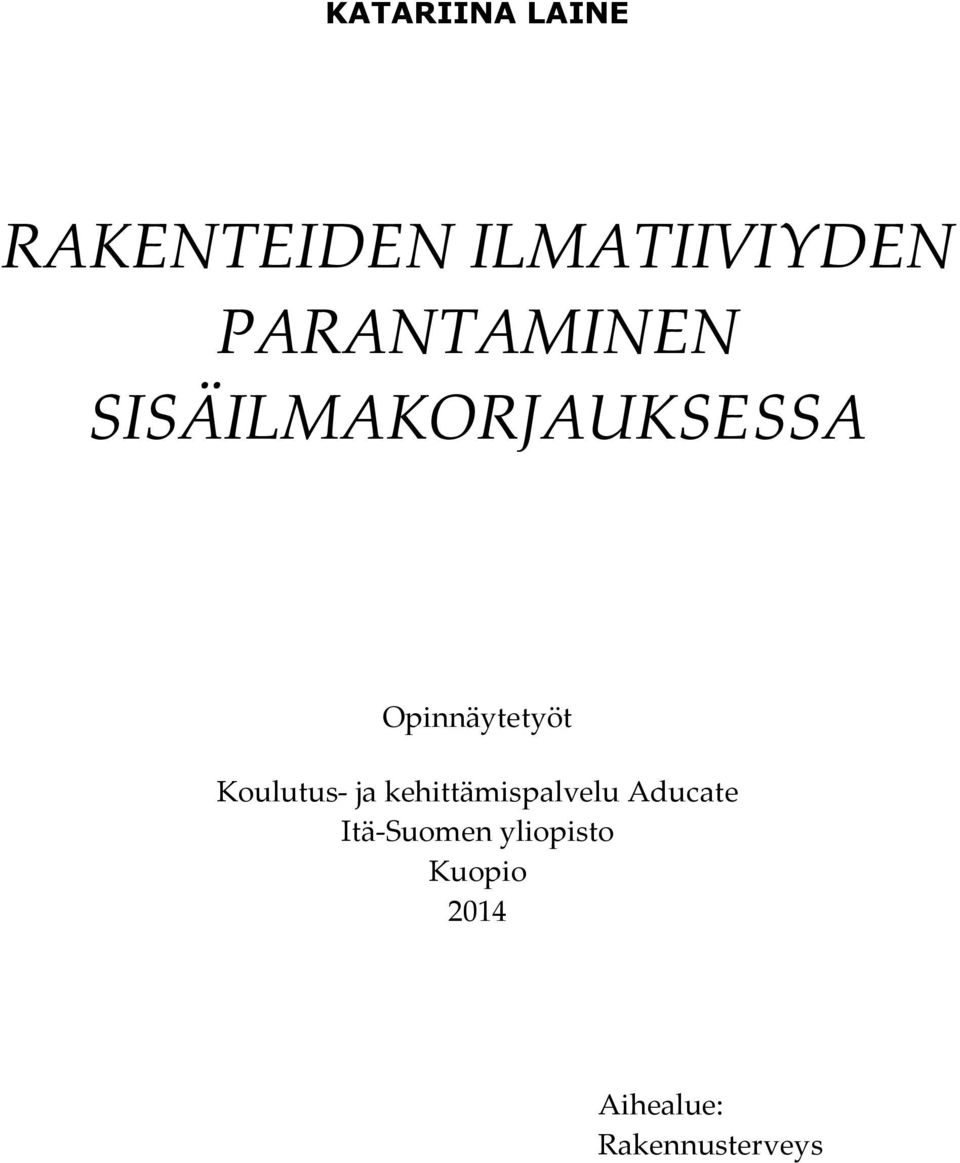 KATARIINA LAINE

RAKENTEIDEN ILMATIIVIYDEN PARANTAMINEN SISÄILMAKORJAUKSESSA

Opinnäytetyöt

Koulutus- ja kehittämispalvelu Aducate
Itä-Suomen yliopisto
Kuopio
2014

Aihealue:
Rakennusterveys